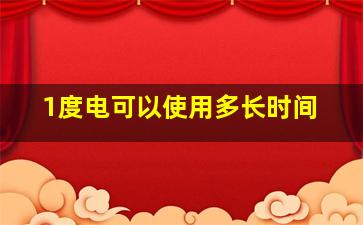 1度电可以使用多长时间